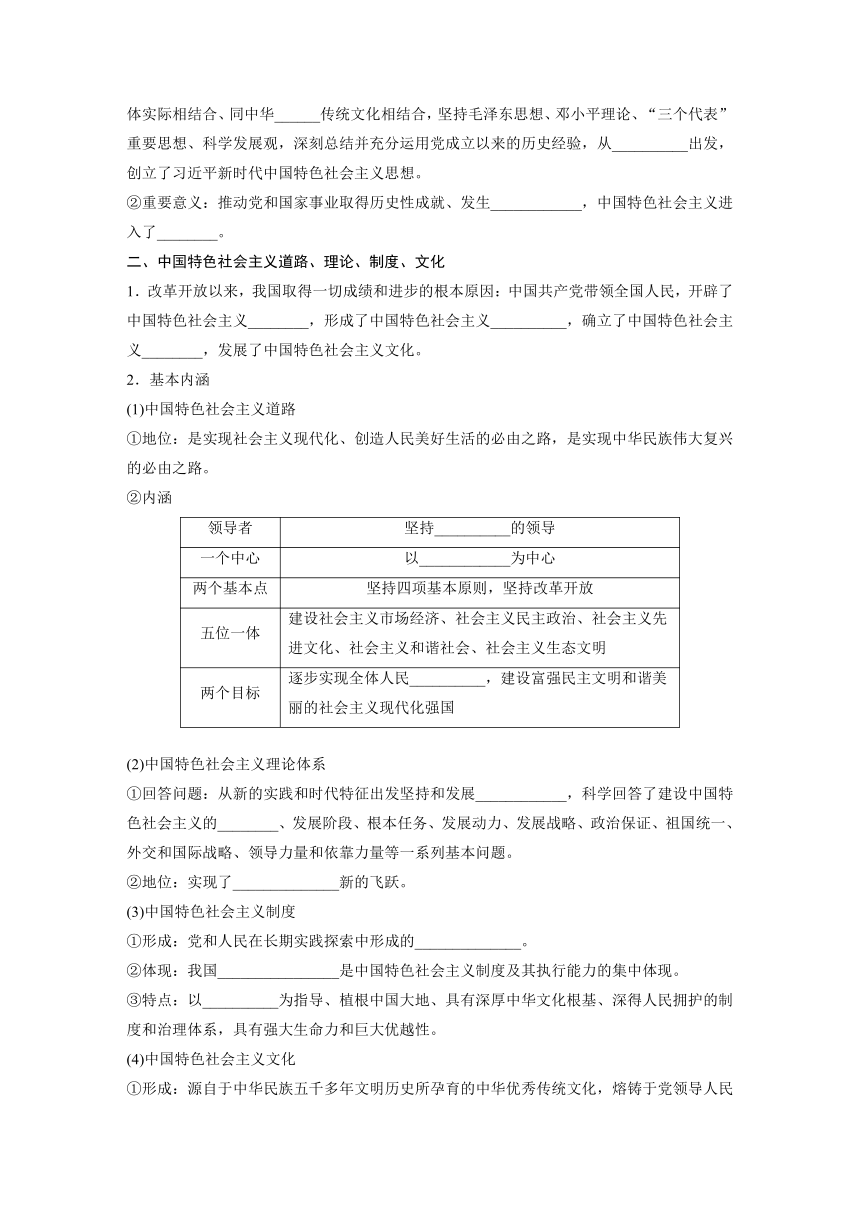 体实际相结合、同中华______传统文化相结合，坚持毛泽东思想、邓小平理论、“三个代表”重要思想、科学发展观，深刻总结并充分运用党成立以来的历史经验，从__________出发，创立了习近平新时代中国特色社会主义思想。

②重要意义：推动党和国家事业取得历史性成就、发生____________，中国特色社会主义进入了________。

二、中国特色社会主义道路、理论、制度、文化

1．改革开放以来，我国取得一切成绩和进步的根本原因：中国共产党带领全国人民，开辟了中国特色社会主义________，形成了中国特色社会主义__________，确立了中国特色社会主义________，发展了中国特色社会主义文化。

2．基本内涵

(1)中国特色社会主义道路

①地位：是实现社会主义现代化、创造人民美好生活的必由之路，是实现中华民族伟大复兴的必由之路。

②内涵

| 领导者 | 坚持__________的领导 |
|---|---|
| 一个中心 | 以____________为中心 |
| 两个基本点 | 坚持四项基本原则，坚持改革开放 |
| 五位一体 | 建设社会主义市场经济、社会主义民主政治、社会主义先进文化、社会主义和谐社会、社会主义生态文明 |
| 两个目标 | 逐步实现全体人民__________，建设富强民主文明和谐美丽的社会主义现代化强国 |

(2)中国特色社会主义理论体系

①回答问题：从新的实践和时代特征出发坚持和发展____________，科学回答了建设中国特色社会主义的________、发展阶段、根本任务、发展动力、发展战略、政治保证、祖国统一、外交和国际战略、领导力量和依靠力量等一系列基本问题。

②地位：实现了______________新的飞跃。

(3)中国特色社会主义制度

①形成：党和人民在长期实践探索中形成的______________。

②体现：我国________________是中国特色社会主义制度及其执行能力的集中体现。

③特点：以__________为指导、植根中国大地、具有深厚中华文化根基、深得人民拥护的制度和治理体系，具有强大生命力和巨大优越性。

(4)中国特色社会主义文化

①形成：源自于中华民族五千多年文明历史所孕育的中华优秀传统文化，熔铸于党领导人民